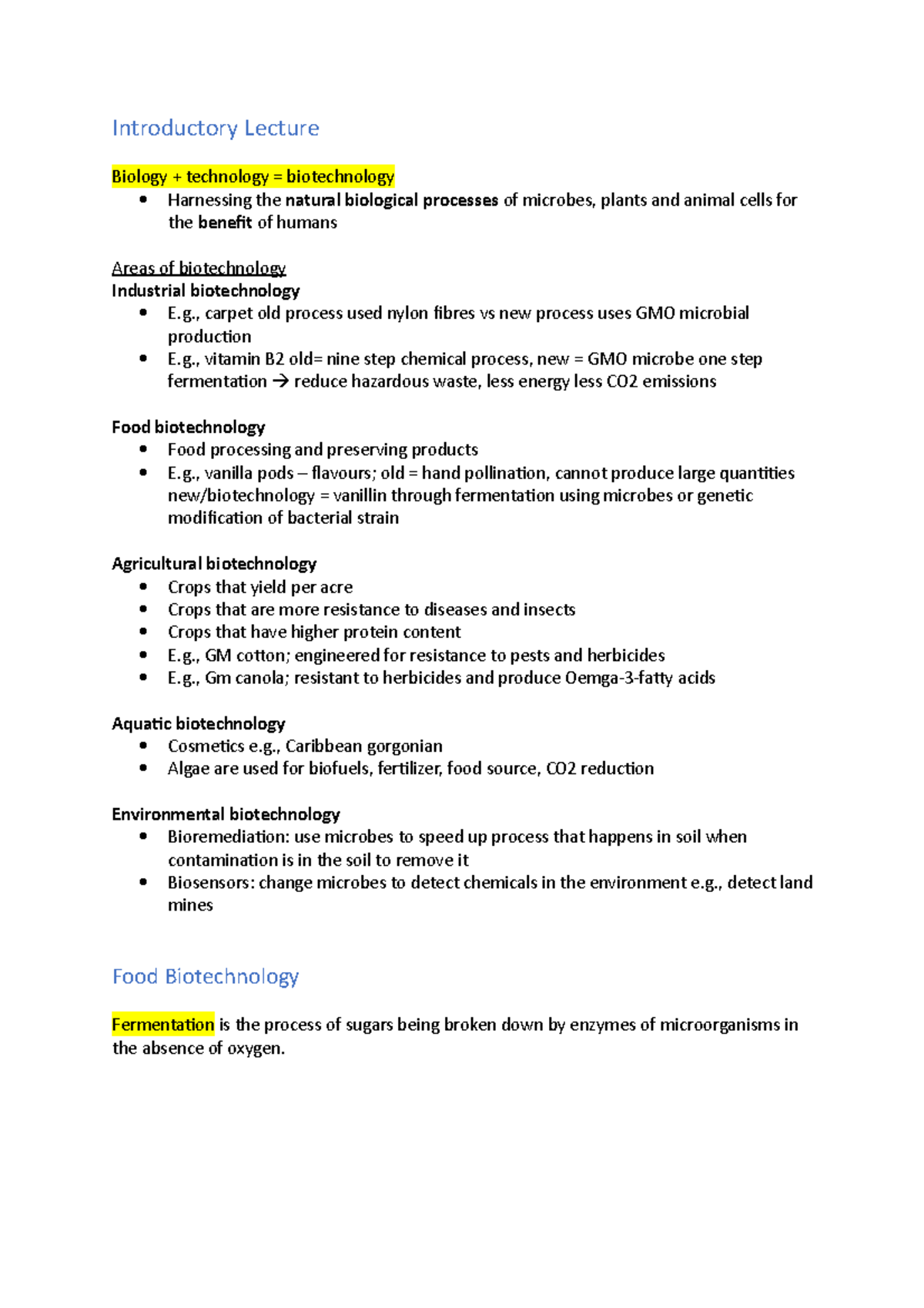 Introductory Lecture

Biology + technology = biotechnology
• Harnessing the natural biological processes of microbes, plants and animal cells for the benefit of humans

Areas of biotechnology
Industrial biotechnology
• E.g., carpet old process used nylon fibres vs new process uses GMO microbial production
• E.g., vitamin B2 old= nine step chemical process, new = GMO microbe one step fermentation → reduce hazardous waste, less energy less CO2 emissions

Food biotechnology
• Food processing and preserving products
• E.g., vanilla pods – flavours; old = hand pollination, cannot produce large quantities new/biotechnology = vanillin through fermentation using microbes or genetic modification of bacterial strain

Agricultural biotechnology
• Crops that yield per acre
• Crops that are more resistance to diseases and insects
• Crops that have higher protein content
• E.g., GM cotton; engineered for resistance to pests and herbicides
• E.g., Gm canola; resistant to herbicides and produce Oemga-3-fatty acids

Aquatic biotechnology
• Cosmetics e.g., Caribbean gorgonian
• Algae are used for biofuels, fertilizer, food source, CO2 reduction

Environmental biotechnology
• Bioremediation: use microbes to speed up process that happens in soil when contamination is in the soil to remove it
• Biosensors: change microbes to detect chemicals in the environment e.g., detect land mines

Food Biotechnology

Fermentation is the process of sugars being broken down by enzymes of microorganisms in the absence of oxygen.